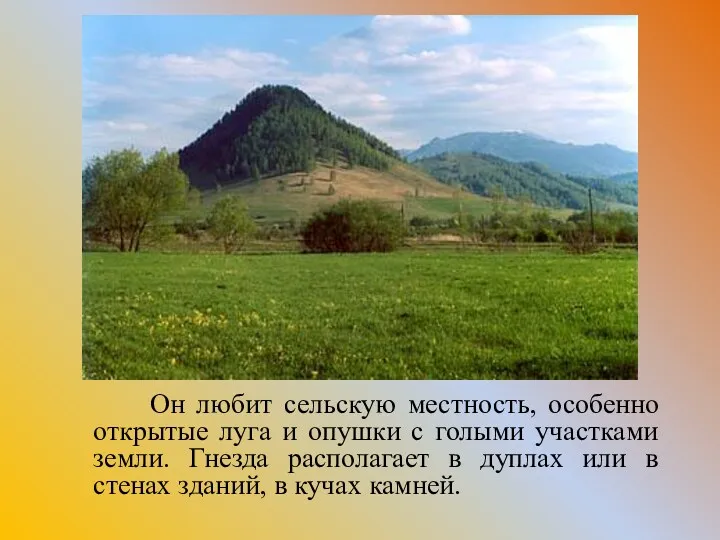 Он любит сельскую местность, особенно открытые луга и опушки с голыми участками земли. Гнезда располагает в дуплах или в стенах зданий, в кучах камней.